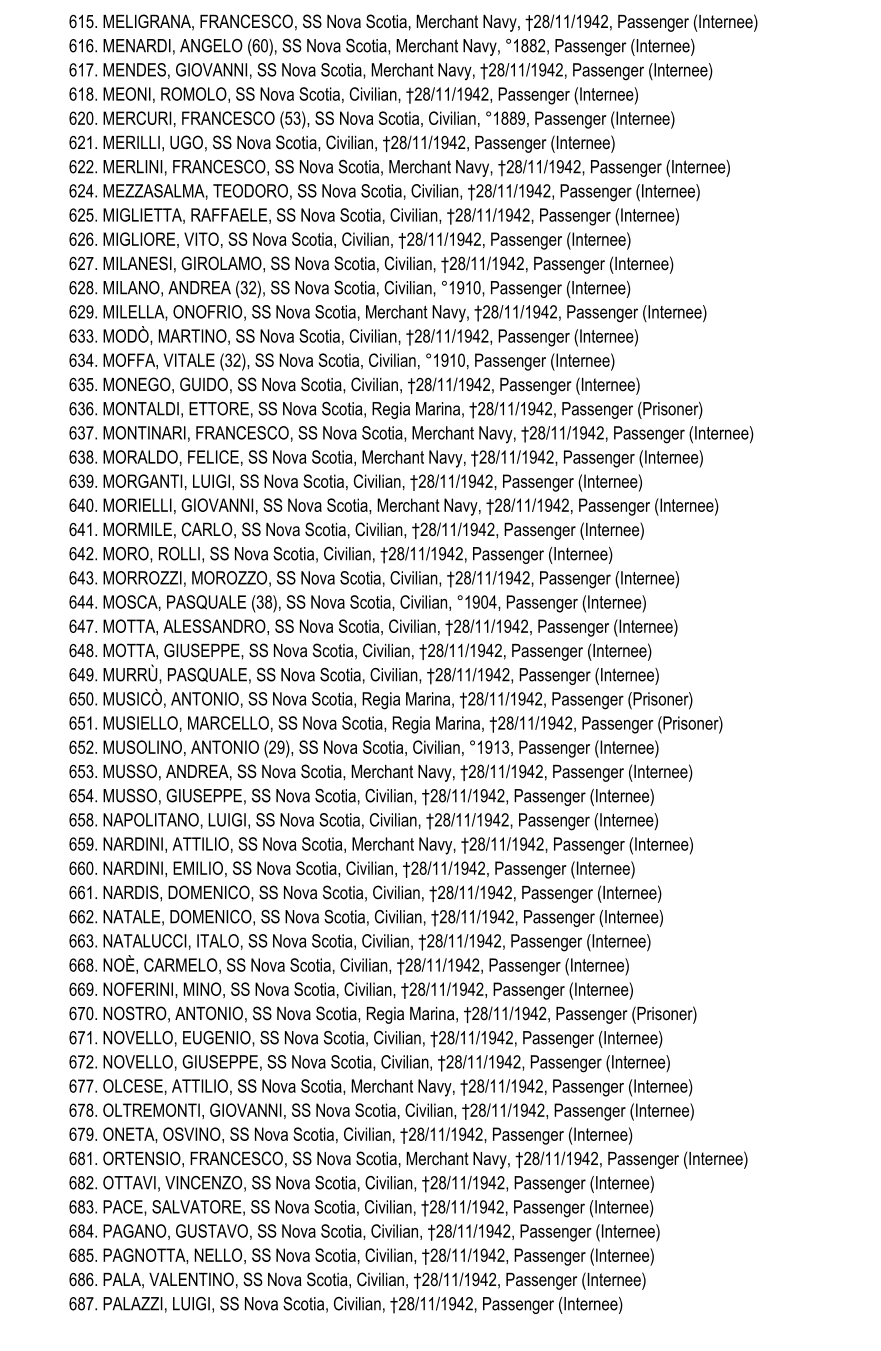 615. MELIGRANA, FRANCESCO, SS Nova Scotia, Merchant Navy, †28/11/1942, Passenger (Internee)
616. MENARDI, ANGELO (60), SS Nova Scotia, Merchant Navy, °1882, Passenger (Internee)
617. MENDES, GIOVANNI, SS Nova Scotia, Merchant Navy, †28/11/1942, Passenger (Internee)
618. MEONI, ROMOLO, SS Nova Scotia, Civilian, †28/11/1942, Passenger (Internee)
620. MERCURI, FRANCESCO (53), SS Nova Scotia, Civilian, °1889, Passenger (Internee)
621. MERILLI, UGO, SS Nova Scotia, Civilian, †28/11/1942, Passenger (Internee)
622. MERLINI, FRANCESCO, SS Nova Scotia, Merchant Navy, †28/11/1942, Passenger (Internee)
624. MEZZASALMA, TEODORO, SS Nova Scotia, Civilian, †28/11/1942, Passenger (Internee)
625. MIGLIETTA, RAFFAELE, SS Nova Scotia, Civilian, †28/11/1942, Passenger (Internee)
626. MIGLIORE, VITO, SS Nova Scotia, Civilian, †28/11/1942, Passenger (Internee)
627. MILANESI, GIROLAMO, SS Nova Scotia, Civilian, †28/11/1942, Passenger (Internee)
628. MILANO, ANDREA (32), SS Nova Scotia, Civilian, °1910, Passenger (Internee)
629. MILELLA, ONOFRIO, SS Nova Scotia, Merchant Navy, †28/11/1942, Passenger (Internee)
633. MODÒ, MARTINO, SS Nova Scotia, Civilian, †28/11/1942, Passenger (Internee)
634. MOFFA, VITALE (32), SS Nova Scotia, Civilian, °1910, Passenger (Internee)
635. MONEGO, GUIDO, SS Nova Scotia, Civilian, †28/11/1942, Passenger (Internee)
636. MONTALDI, ETTORE, SS Nova Scotia, Regia Marina, †28/11/1942, Passenger (Prisoner)
637. MONTINARI, FRANCESCO, SS Nova Scotia, Merchant Navy, †28/11/1942, Passenger (Internee)
638. MORALDO, FELICE, SS Nova Scotia, Merchant Navy, †28/11/1942, Passenger (Internee)
639. MORGANTI, LUIGI, SS Nova Scotia, Civilian, †28/11/1942, Passenger (Internee)
640. MORIELLI, GIOVANNI, SS Nova Scotia, Merchant Navy, †28/11/1942, Passenger (Internee)
641. MORMILE, CARLO, SS Nova Scotia, Civilian, †28/11/1942, Passenger (Internee)
642. MORO, ROLLI, SS Nova Scotia, Civilian, †28/11/1942, Passenger (Internee)
643. MORROZZI, MOROZZO, SS Nova Scotia, Civilian, †28/11/1942, Passenger (Internee)
644. MOSCA, PASQUALE (38), SS Nova Scotia, Civilian, °1904, Passenger (Internee)
647. MOTTA, ALESSANDRO, SS Nova Scotia, Civilian, †28/11/1942, Passenger (Internee)
648. MOTTA, GIUSEPPE, SS Nova Scotia, Civilian, †28/11/1942, Passenger (Internee)
649. MURRÙ, PASQUALE, SS Nova Scotia, Civilian, †28/11/1942, Passenger (Internee)
650. MUSICÒ, ANTONIO, SS Nova Scotia, Regia Marina, †28/11/1942, Passenger (Prisoner)
651. MUSIELLO, MARCELLO, SS Nova Scotia, Regia Marina, †28/11/1942, Passenger (Prisoner)
652. MUSOLINO, ANTONIO (29), SS Nova Scotia, Civilian, °1913, Passenger (Internee)
653. MUSSO, ANDREA, SS Nova Scotia, Merchant Navy, †28/11/1942, Passenger (Internee)
654. MUSSO, GIUSEPPE, SS Nova Scotia, Civilian, †28/11/1942, Passenger (Internee)
658. NAPOLITANO, LUIGI, SS Nova Scotia, Civilian, †28/11/1942, Passenger (Internee)
659. NARDINI, ATTILIO, SS Nova Scotia, Merchant Navy, †28/11/1942, Passenger (Internee)
660. NARDINI, EMILIO, SS Nova Scotia, Civilian, †28/11/1942, Passenger (Internee)
661. NARDIS, DOMENICO, SS Nova Scotia, Civilian, †28/11/1942, Passenger (Internee)
662. NATALE, DOMENICO, SS Nova Scotia, Civilian, †28/11/1942, Passenger (Internee)
663. NATALUCCI, ITALO, SS Nova Scotia, Civilian, †28/11/1942, Passenger (Internee)
668. NOÈ, CARMELO, SS Nova Scotia, Civilian, †28/11/1942, Passenger (Internee)
669. NOFERINI, MINO, SS Nova Scotia, Civilian, †28/11/1942, Passenger (Internee)
670. NOSTRO, ANTONIO, SS Nova Scotia, Regia Marina, †28/11/1942, Passenger (Prisoner)
671. NOVELLO, EUGENIO, SS Nova Scotia, Civilian, †28/11/1942, Passenger (Internee)
672. NOVELLO, GIUSEPPE, SS Nova Scotia, Civilian, †28/11/1942, Passenger (Internee)
677. OLCESE, ATTILIO, SS Nova Scotia, Merchant Navy, †28/11/1942, Passenger (Internee)
678. OLTREMONTI, GIOVANNI, SS Nova Scotia, Civilian, †28/11/1942, Passenger (Internee)
679. ONETA, OSVINO, SS Nova Scotia, Civilian, †28/11/1942, Passenger (Internee)
681. ORTENSIO, FRANCESCO, SS Nova Scotia, Merchant Navy, †28/11/1942, Passenger (Internee)
682. OTTAVI, VINCENZO, SS Nova Scotia, Civilian, †28/11/1942, Passenger (Internee)
683. PACE, SALVATORE, SS Nova Scotia, Civilian, †28/11/1942, Passenger (Internee)
684. PAGANO, GUSTAVO, SS Nova Scotia, Civilian, †28/11/1942, Passenger (Internee)
685. PAGNOTTA, NELLO, SS Nova Scotia, Civilian, †28/11/1942, Passenger (Internee)
686. PALA, VALENTINO, SS Nova Scotia, Civilian, †28/11/1942, Passenger (Internee)
687. PALAZZI, LUIGI, SS Nova Scotia, Civilian, †28/11/1942, Passenger (Internee)